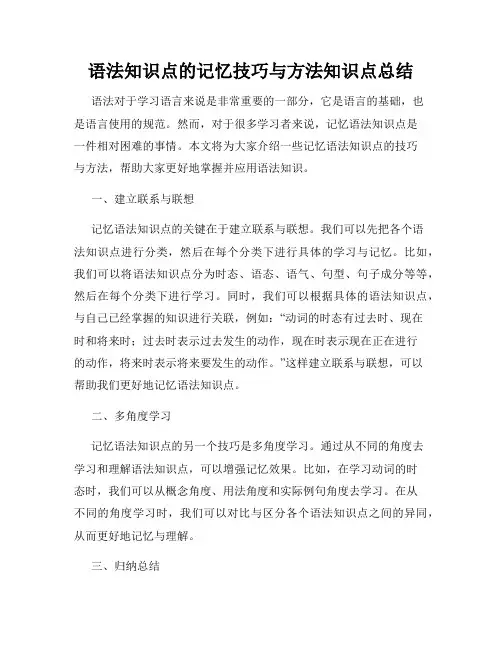 语法知识点的记忆技巧与方法知识点总结

语法对于学习语言来说是非常重要的一部分，它是语言的基础，也是语言使用的规范。然而，对于很多学习者来说，记忆语法知识点是一件相对困难的事情。本文将为大家介绍一些记忆语法知识点的技巧与方法，帮助大家更好地掌握并应用语法知识。

一、建立联系与联想

记忆语法知识点的关键在于建立联系与联想。我们可以先把各个语法知识点进行分类，然后在每个分类下进行具体的学习与记忆。比如，我们可以将语法知识点分为时态、语态、语气、句型、句子成分等等，然后在每个分类下进行学习。同时，我们可以根据具体的语法知识点，与自己已经掌握的知识进行关联，例如：“动词的时态有过去时、现在时和将来时；过去时表示过去发生的动作，现在时表示现在正在进行的动作，将来时表示将来要发生的动作。”这样建立联系与联想，可以帮助我们更好地记忆语法知识点。

二、多角度学习

记忆语法知识点的另一个技巧是多角度学习。通过从不同的角度去学习和理解语法知识点，可以增强记忆效果。比如，在学习动词的时态时，我们可以从概念角度、用法角度和实际例句角度去学习。在从不同的角度学习时，我们可以对比与区分各个语法知识点之间的异同，从而更好地记忆与理解。

三、归纳总结